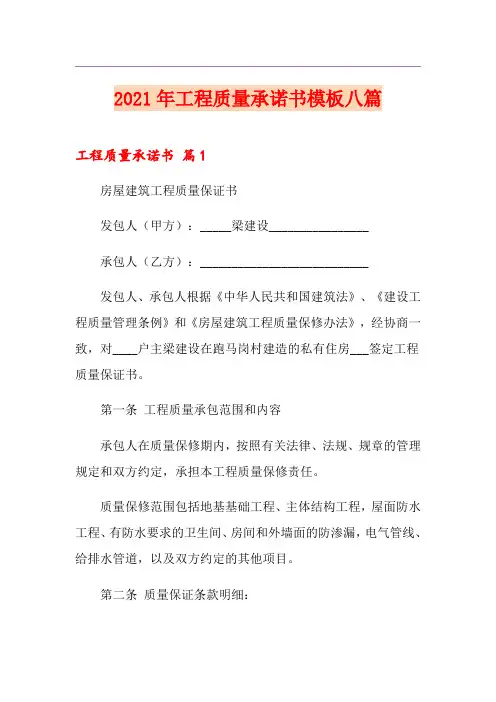 2021年工程质量承诺书模板八篇

工程质量承诺书 篇1

房屋建筑工程质量保证书

发包人（甲方）：_____梁建设________________

承包人（乙方）：____________________________

发包人、承包人根据《中华人民共和国建筑法》、《建设工程质量管理条例》和《房屋建筑工程质量保修办法》，经协商一致，对____户主梁建设在跑马岗村建造的私有住房___签定工程质量保证书。

第一条 工程质量承包范围和内容

承包人在质量保修期内，按照有关法律、法规、规章的管理规定和双方约定，承担本工程质量保修责任。

质量保修范围包括地基基础工程、主体结构工程，屋面防水工程、有防水要求的卫生间、房间和外墙面的防渗漏，电气管线、给排水管道，以及双方约定的其他项目。

第二条 质量保证条款明细：